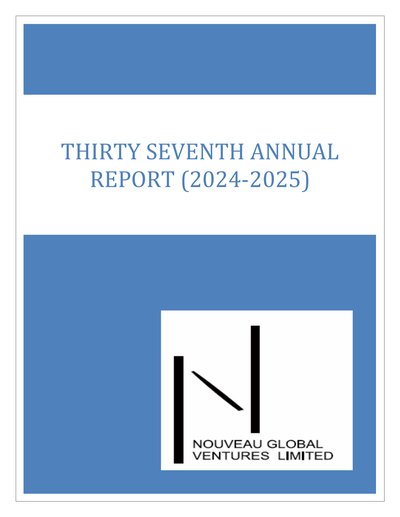 THIRTY SEVENTH ANNUAL REPORT (2024-2025)

NOUVEAU GLOBAL
VENTURES LIMITED